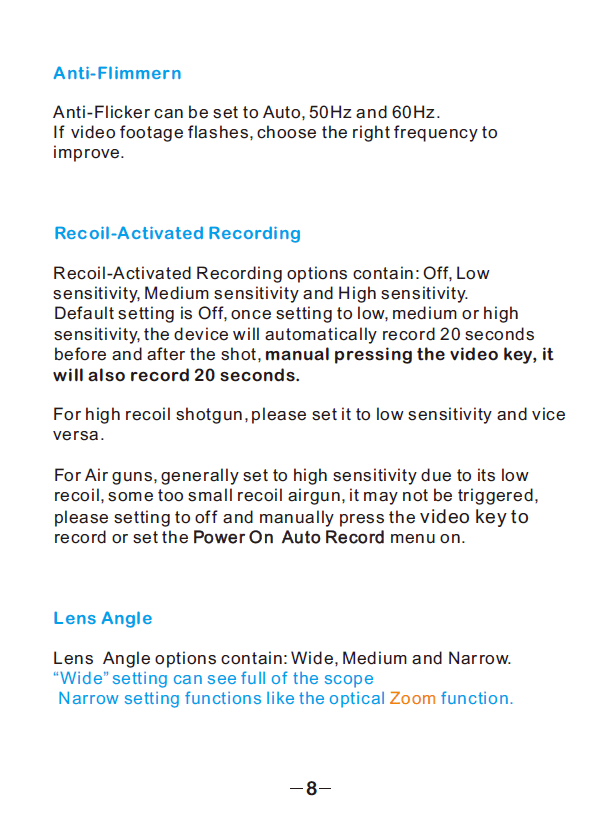 Anti-Flimmern

Anti-Flicker can be set to Auto, 50Hz and 60Hz.
If video footage flashes, choose the right frequency to improve.

Recoil-Activated Recording

Recoil-Activated Recording options contain: Off, Low sensitivity, Medium sensitivity and High sensitivity.
Default setting is Off, once setting to low, medium or high sensitivity, the device will automatically record 20 seconds before and after the shot, manual pressing the video key, it will also record 20 seconds.

For high recoil shotgun, please set it to low sensitivity and vice versa.

For Air guns, generally set to high sensitivity due to its low recoil, some too small recoil airgun, it may not be triggered, please setting to off and manually press the video key to record or set the Power On Auto Record menu on.

Lens Angle

Lens Angle options contain: Wide, Medium and Narrow.
"Wide" setting can see full of the scope
Narrow setting functions like the optical Zoom function.

—8—